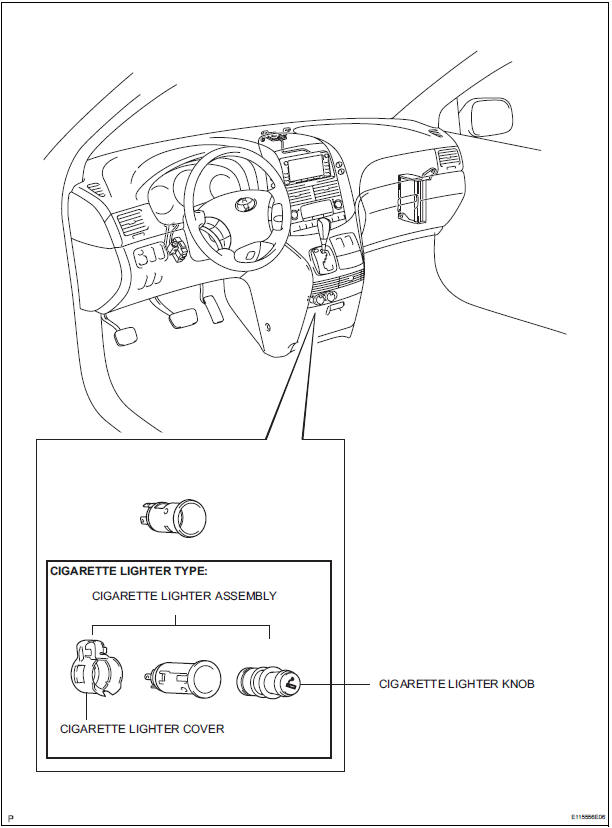 CIGARETTE LIGHTER TYPE:

CIGARETTE LIGHTER ASSEMBLY

CIGARETTE LIGHTER KNOB

CIGARETTE LIGHTER COVER

P

E115556E06